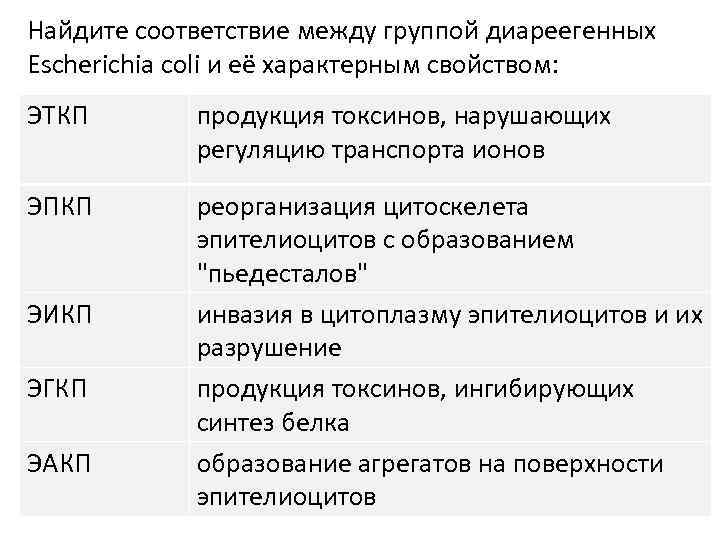 Найдите соответствие между группой диареегенных Escherichia coli и её характерным свойством:

| ЭТКП | продукция токсинов, нарушающих регуляцию транспорта ионов |
|---|---|
| ЭПКП | реорганизация цитоскелета эпителиоцитов с образованием "пьедесталов" |
| ЭИКП | инвазия в цитоплазму эпителиоцитов и их разрушение |
| ЭГКП | продукция токсинов, ингибирующих синтез белка |
| ЭАКП | образование агрегатов на поверхности эпителиоцитов |